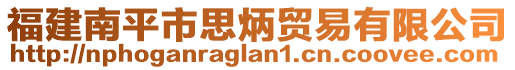 福建南平市思炳贸易有限公司
http://nphoganraglan1.cn.coovee.com